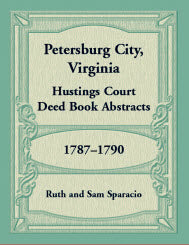 Petersburg City, Virginia

Hustings Court Deed Book Abstracts

1787–1790

Ruth and Sam Sparacio